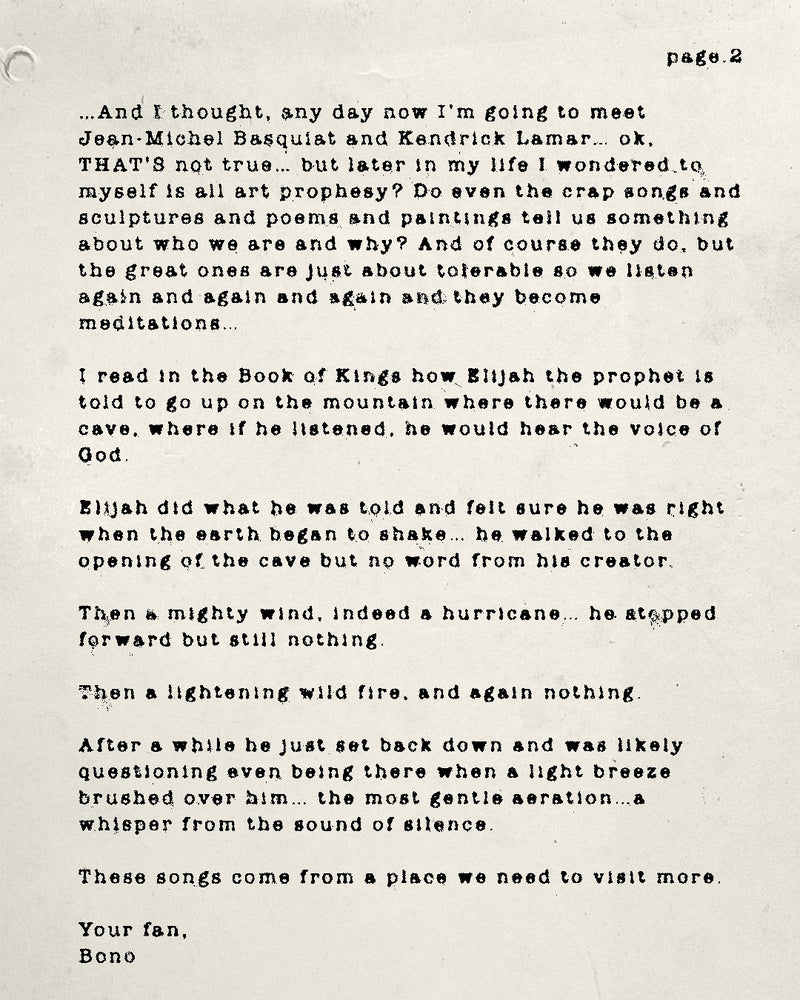 page.2

...And I thought, any day now I'm going to meet Jean-Michel Basquiat and Kendrick Lamar... ok, THAT'S not true... but later in my life I wondered to myself is all art prophesy? Do even the crap songs and sculptures and poems and paintings tell us something about who we are and why? And of course they do, but the great ones are just about tolerable so we listen again and again and again and they become meditations...

I read in the Book of Kings how Elijah the prophet is told to go up on the mountain where there would be a cave, where if he listened, he would hear the voice of God.

Elijah did what he was told and felt sure he was right when the earth began to shake... he walked to the opening of the cave but no word from his creator.

Then a mighty wind, indeed a hurricane... he stepped forward but still nothing.

Then a lightening wild fire, and again nothing.

After a while he just set back down and was likely questioning even being there when a light breeze brushed over him... the most gentle aeration...a whisper from the sound of silence.

These songs come from a place we need to visit more.

Your fan,
Bono